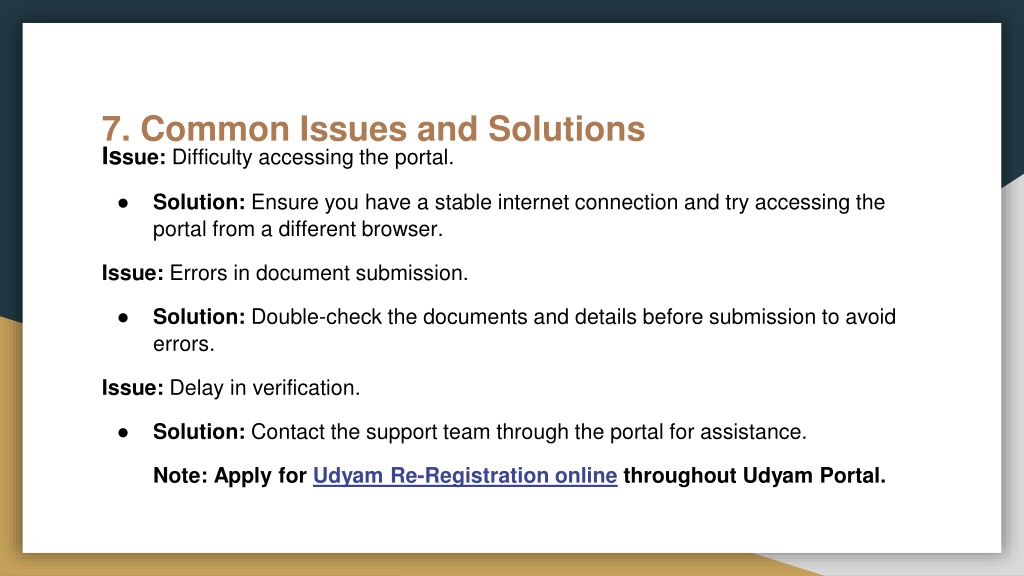 7. Common Issues and Solutions
Issue: Difficulty accessing the portal.

● Solution: Ensure you have a stable internet connection and try accessing the portal from a different browser.

Issue: Errors in document submission.

● Solution: Double-check the documents and details before submission to avoid errors.

Issue: Delay in verification.

● Solution: Contact the support team through the portal for assistance.

Note: Apply for Udyam Re-Registration online throughout Udyam Portal.